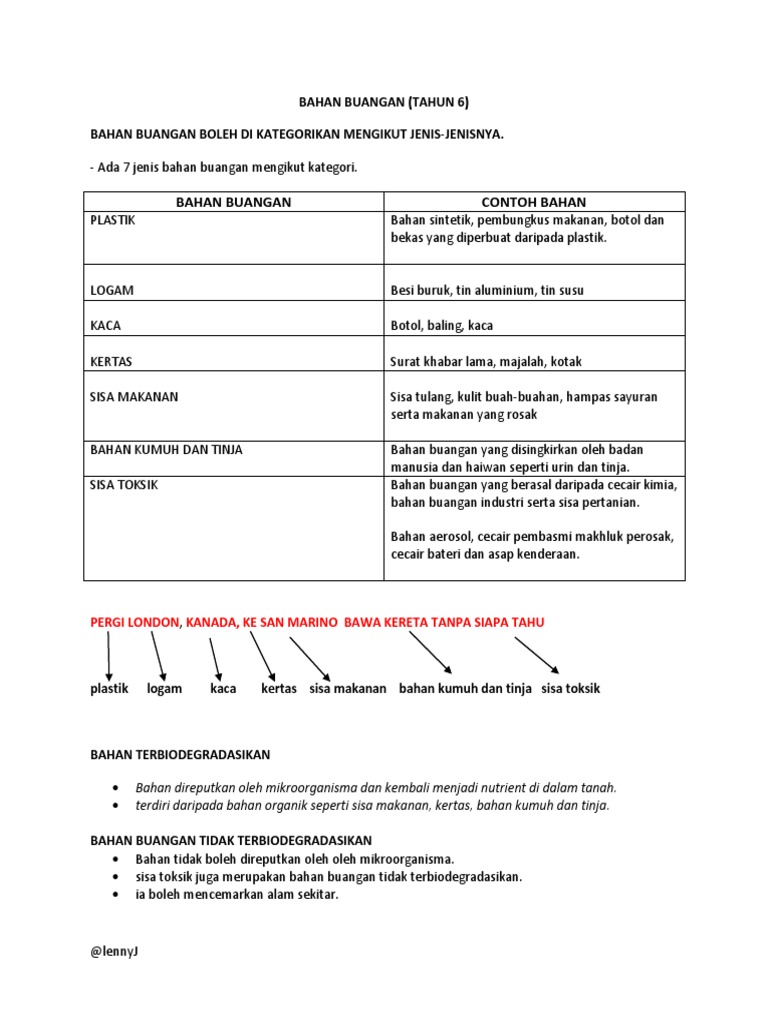 BAHAN BUANGAN (TAHUN 6)

BAHAN BUANGAN BOLEH DI KATEGORIKAN MENGIKUT JENIS-JENISNYA.

- Ada 7 jenis bahan buangan mengikut kategori.

| BAHAN BUANGAN | CONTOH BAHAN |
|---|---|
| PLASTIK | Bahan sintetik, pembungkus makanan, botol dan bekas yang diperbuat daripada plastik. |
| LOGAM | Besi buruk, tin aluminium, tin susu |
| KACA | Botol, baling, kaca |
| KERTAS | Surat khabar lama, majalah, kotak |
| SISA MAKANAN | Sisa tulang, kulit buah-buahan, hampas sayuran serta makanan yang rosak |
| BAHAN KUMUH DAN TINJA | Bahan buangan yang disingkirkan oleh badan manusia dan haiwan seperti urin dan tinja. |
| SISA TOKSIK | Bahan buangan yang berasal daripada cecair kimia, bahan buangan industri serta sisa pertanian. Bahan aerosol, cecair pembasmi makhluk perosak, cecair bateri dan asap kenderaan. |

PERGI LONDON, KANADA, KE SAN MARINO BAWA KERETA TANPA SIAPA TAHU

plastik logam kaca kertas sisa makanan bahan kumuh dan tinja sisa toksik

BAHAN TERBIODEGRADASIKAN

• Bahan direputkan oleh mikroorganisma dan kembali menjadi nutrient di dalam tanah.
• terdiri daripada bahan organik seperti sisa makanan, kertas, bahan kumuh dan tinja.

BAHAN BUANGAN TIDAK TERBIODEGRADASIKAN
• Bahan tidak boleh direputkan oleh oleh mikroorganisma.
• sisa toksik juga merupakan bahan buangan tidak terbiodegradasikan.
• ia boleh mencemarkan alam sekitar.

@lennyJ